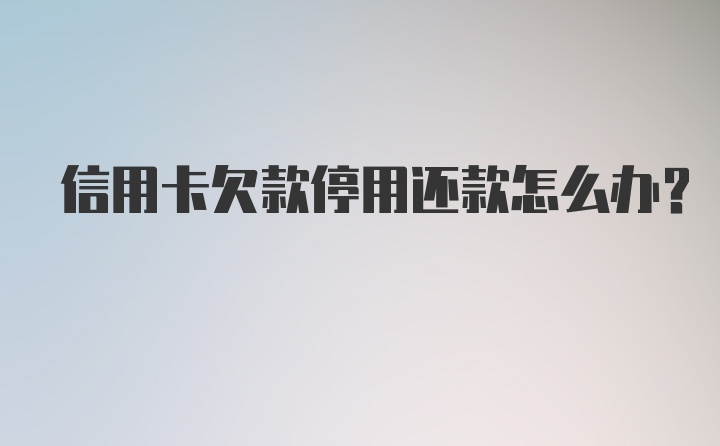 信用卡欠款停用还款怎么办?